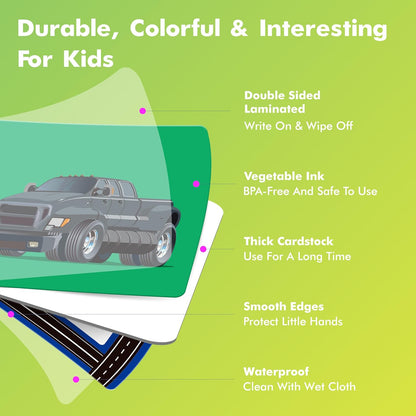 Durable, Colorful & Interesting For Kids

Double Sided Laminated
Write On & Wipe Off

Vegetable Ink
BPA-Free And Safe To Use

Thick Cardstock
Use For A Long Time

Smooth Edges
Protect Little Hands

Waterproof
Clean With Wet Cloth